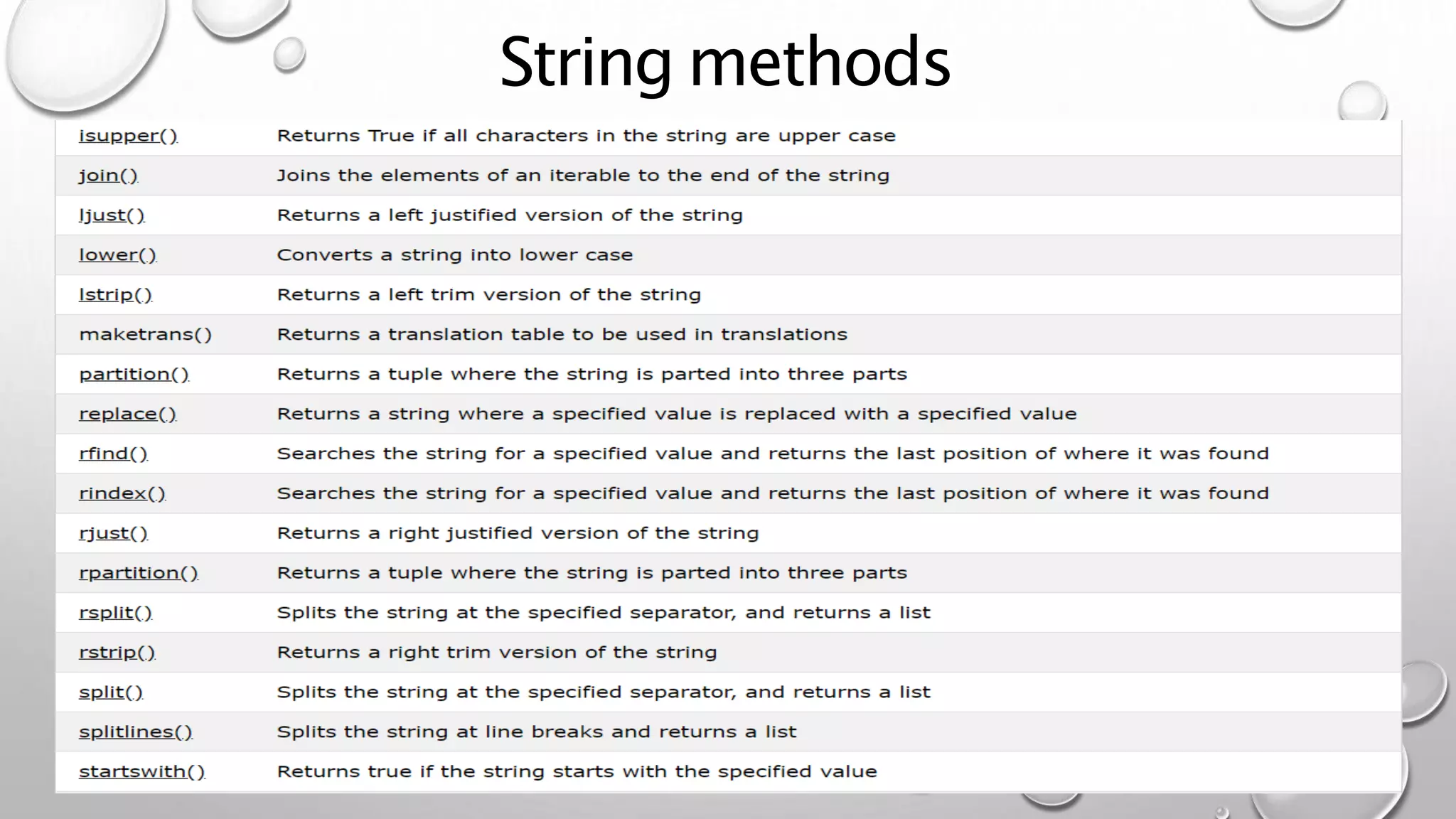 String methods

| | |
|---|---|
| isupper() | Returns True if all characters in the string are upper case |
| join() | Joins the elements of an iterable to the end of the string |
| ljust() | Returns a left justified version of the string |
| lower() | Converts a string into lower case |
| lstrip() | Returns a left trim version of the string |
| maketrans() | Returns a translation table to be used in translations |
| partition() | Returns a tuple where the string is parted into three parts |
| replace() | Returns a string where a specified value is replaced with a specified value |
| rfind() | Searches the string for a specified value and returns the last position of where it was found |
| rindex() | Searches the string for a specified value and returns the last position of where it was found |
| rjust() | Returns a right justified version of the string |
| rpartition() | Returns a tuple where the string is parted into three parts |
| rsplit() | Splits the string at the specified separator, and returns a list |
| rstrip() | Returns a right trim version of the string |
| split() | Splits the string at the specified separator, and returns a list |
| splitlines() | Splits the string at line breaks and returns a list |
| startswith() | Returns true if the string starts with the specified value |